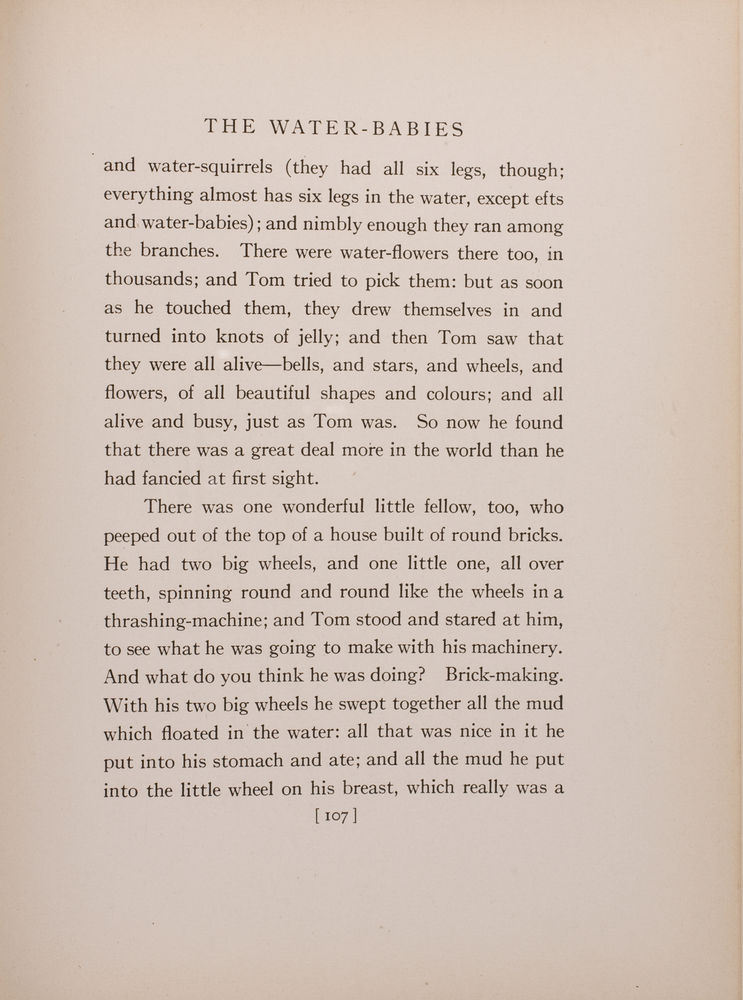 THE WATER-BABIES

and water-squirrels (they had all six legs, though; everything almost has six legs in the water, except efts and water-babies); and nimbly enough they ran among the branches. There were water-flowers there too, in thousands; and Tom tried to pick them: but as soon as he touched them, they drew themselves in and turned into knots of jelly; and then Tom saw that they were all alive—bells, and stars, and wheels, and flowers, of all beautiful shapes and colours; and all alive and busy, just as Tom was. So now he found that there was a great deal more in the world than he had fancied at first sight.

There was one wonderful little fellow, too, who peeped out of the top of a house built of round bricks. He had two big wheels, and one little one, all over teeth, spinning round and round like the wheels in a thrashing-machine; and Tom stood and stared at him, to see what he was going to make with his machinery. And what do you think he was doing? Brick-making. With his two big wheels he swept together all the mud which floated in the water: all that was nice in it he put into his stomach and ate; and all the mud he put into the little wheel on his breast, which really was a

[ 107 ]